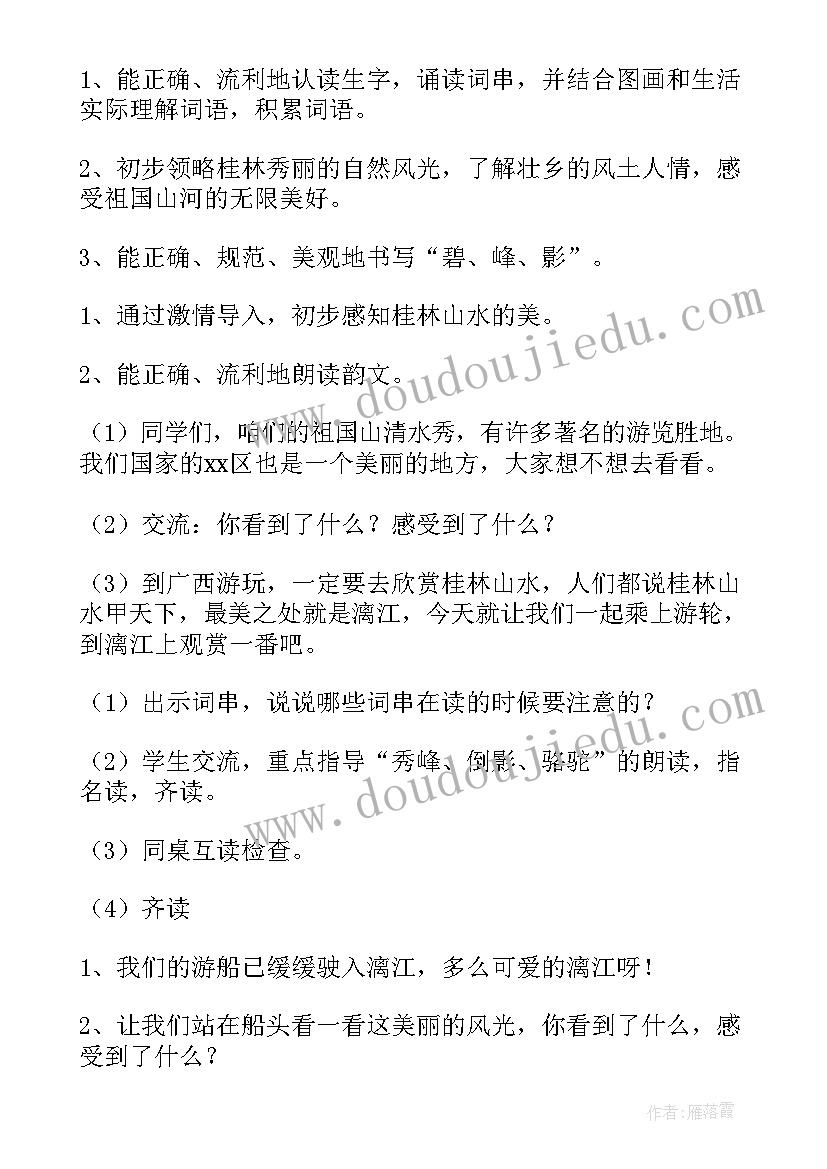 1、能正确、流利地认读生字，诵读词串，并结合图画和生活实际理解词语，积累词语。

2、初步领略桂林秀丽的自然风光，了解壮乡的风土人情，感受祖国山河的无限美好。

3、能正确、规范、美观地书写“碧、峰、影”。

1、通过激情导入，初步感知桂林山水的美。

2、能正确、流利地朗读韵文。

（1）同学们，咱们的祖国山清水秀，有许多著名的游览胜地。我们国家的xx区也是一个美丽的地方，大家想不想去看看。

（2）交流：你看到了什么？感受到了什么？

（3）到广西游玩，一定要去欣赏桂林山水，人们都说桂林山水甲天下，最美之处就是漓江，今天就让我们一起乘上游轮，到漓江上观赏一番吧。

（1）出示词串，说说哪些词串在读的时候要注意的？

（2）学生交流，重点指导“秀峰、倒影、骆驼”的朗读，指名读，齐读。

（3）同桌互读检查。

（4）齐读

1、我们的游船已缓缓驶入漓江，多么可爱的漓江呀！

2、让我们站在船头看一看这美丽的风光，你看到了什么，感受到了什么？

www.doudoujiedu.com

www.doudoujiedu.com

作者：雁落霞